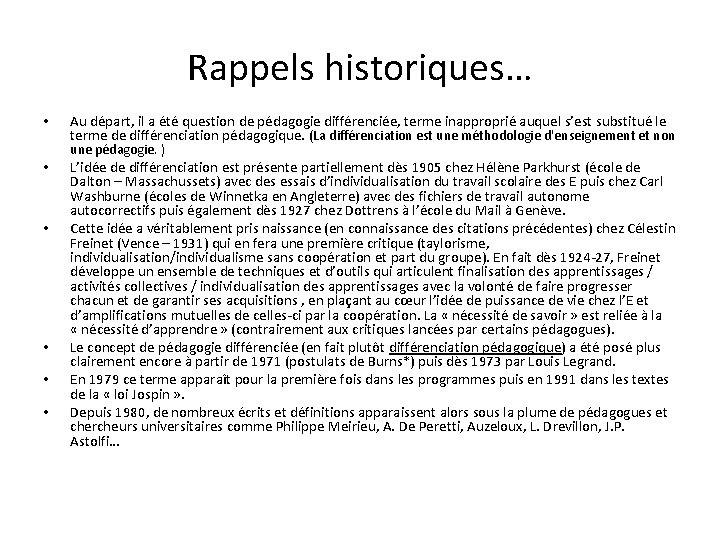 Rappels historiques…

• Au départ, il a été question de pédagogie différenciée, terme inapproprié auquel s'est substitué le terme de différenciation pédagogique. (La différenciation est une méthodologie d'enseignement et non une pédagogie. )

• L'idée de différenciation est présente partiellement dès 1905 chez Hélène Parkhurst (école de Dalton – Massachussets) avec des essais d'individualisation du travail scolaire des E puis chez Carl Washburne (écoles de Winnetka en Angleterre) avec des fichiers de travail autonome autocorrectifs puis également dès 1927 chez Dottrens à l'école du Mail à Genève.

• Cette idée a véritablement pris naissance (en connaissance des citations précédentes) chez Célestin Freinet (Vence – 1931) qui en fera une première critique (taylorisme, individualisation/individualisme sans coopération et part du groupe). En fait dès 1924-27, Freinet développe un ensemble de techniques et d'outils qui articulent finalisation des apprentissages / activités collectives / individualisation des apprentissages avec la volonté de faire progresser chacun et de garantir ses acquisitions , en plaçant au cœur l'idée de puissance de vie chez l'E et d'amplifications mutuelles de celles-ci par la coopération. La « nécessité de savoir » est reliée à la « nécessité d'apprendre » (contrairement aux critiques lancées par certains pédagogues).

• Le concept de pédagogie différenciée (en fait plutôt différenciation pédagogique) a été posé plus clairement encore à partir de 1971 (postulats de Burns*) puis dès 1973 par Louis Legrand.

• En 1979 ce terme apparaît pour la première fois dans les programmes puis en 1991 dans les textes de la « loi Jospin ».

• Depuis 1980, de nombreux écrits et définitions apparaissent alors sous la plume de pédagogues et chercheurs universitaires comme Philippe Meirieu, A. De Peretti, Auzeloux, L. Drevillon, J.P. Astolfi…